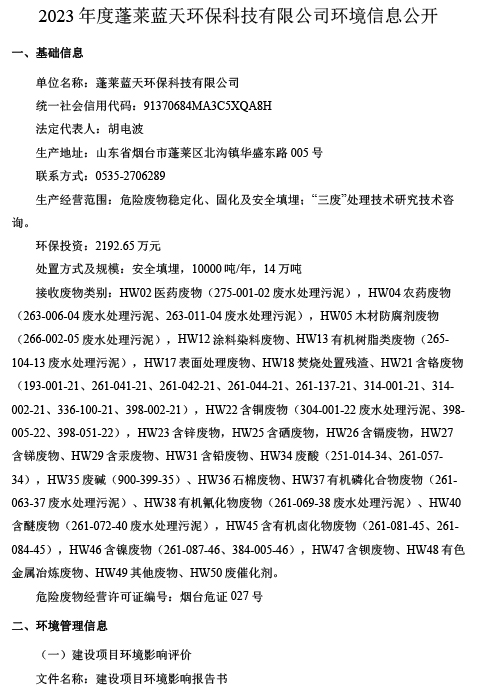 2023 年度蓬莱蓝天环保科技有限公司环境信息公开

一、基础信息

单位名称：蓬莱蓝天环保科技有限公司

统一社会信用代码：91370684MA3C5XQA8H

法定代表人：胡电波

生产地址：山东省烟台市蓬莱区北沟镇华盛东路 005 号

联系方式：0535-2706289

生产经营范围：危险废物稳定化、固化及安全填埋；“三废”处理技术研究技术咨询。

环保投资：2192.65 万元

处置方式及规模：安全填埋，10000 吨/年，14 万吨

接收废物类别：HW02 医药废物（275-001-02 废水处理污泥），HW04 农药废物（263-006-04 废水处理污泥、263-011-04 废水处理污泥），HW05 木材防腐剂废物（266-002-05 废水处理污泥），HW12 涂料染料废物、HW13 有机树脂类废物（265-104-13 废水处理污泥），HW17 表面处理废物、HW18 焚烧处置残渣、HW21 含铬废物（193-001-21、261-041-21、261-042-21、261-044-21、261-137-21、314-001-21、314-002-21、336-100-21、398-002-21），HW22 含铜废物（304-001-22 废水处理污泥、398-005-22、398-051-22），HW23 含锌废物，HW25 含硒废物，HW26 含镉废物，HW27 含锑废物、HW29 含汞废物、HW31 含铅废物、HW34 废酸（251-014-34、261-057-34），HW35 废碱（900-399-35）、HW36 石棉废物、HW37 有机磷化合物废物（261-063-37 废水处理污泥）、HW38 有机氰化物废物（261-069-38 废水处理污泥）、HW40 含醚废物（261-072-40 废水处理污泥），HW45 含有机卤化物废物（261-081-45、261-084-45），HW46 含镍废物（261-087-46、384-005-46），HW47 含钡废物、HW48 有色金属冶炼废物、HW49 其他废物、HW50 废催化剂。

危险废物经营许可证编号：烟台危证 027 号

二、环境管理信息

（一）建设项目环境影响评价

文件名称：建设项目环境影响报告书